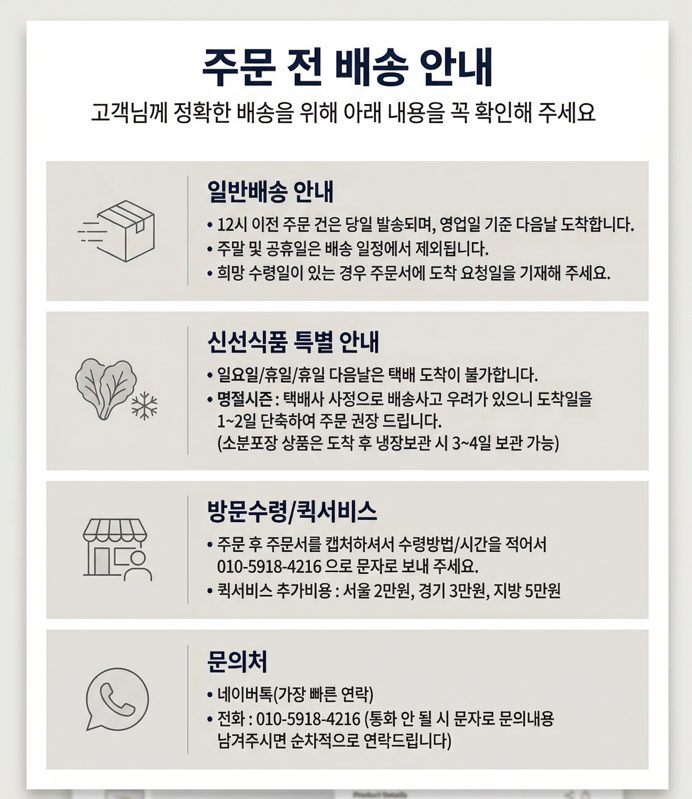 주문 전 배송 안내

고객님께 정확한 배송을 위해 아래 내용을 꼭 확인해 주세요

일반배송 안내

• 12시 이전 주문 건은 당일 발송되며, 영업일 기준 다음날 도착합니다.
• 주말 및 공휴일은 배송 일정에서 제외됩니다.
• 희망 수령일이 있는 경우 주문서에 도착 요청일을 기재해 주세요.

신선식품 특별 안내

• 일요일/휴일/휴일 다음날은 택배 도착이 불가합니다.
• 명절시즌 : 택배사 사정으로 배송사고 우려가 있으니 도착일을 1~2일 단축하여 주문 권장 드립니다. (소분포장 상품은 도착 후 냉장보관 시 3~4일 보관 가능)

방문수령/퀵서비스

• 주문 후 주문서를 캡처하셔서 수령방법/시간을 적어서 010-5918-4216 으로 문자로 보내 주세요.
• 퀵서비스 추가비용 : 서울 2만원, 경기 3만원, 지방 5만원

문의처

• 네이버톡(가장 빠른 연락)
• 전화 : 010-5918-4216 (통화 안 될 시 문자로 문의내용 남겨주시면 순차적으로 연락드립니다)